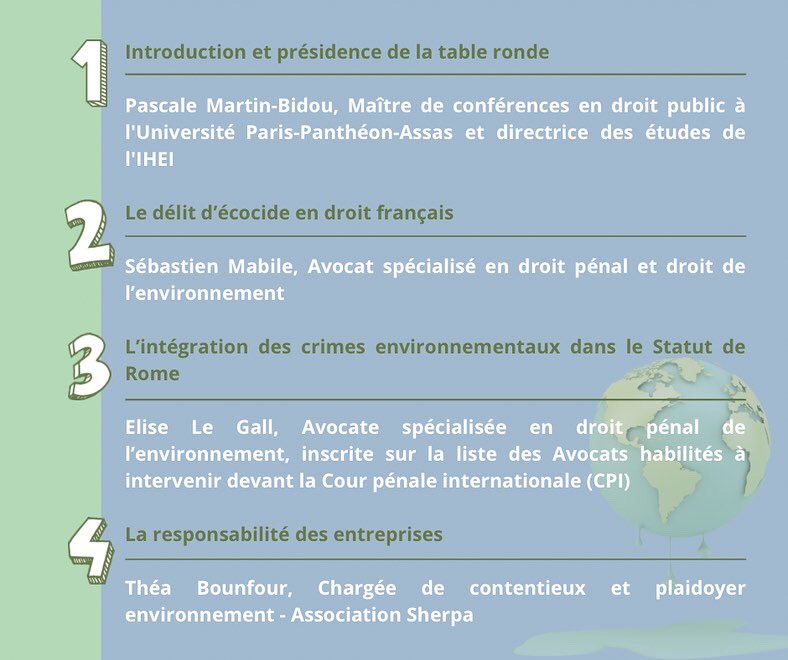 1

Introduction et présidence de la table ronde

Pascale Martin-Bidou, Maître de conférences en droit public à l'Université Paris-Panthéon-Assas et directrice des études de l'IHEI

2

Le délit d'écocide en droit français

Sébastien Mabile, Avocat spécialisé en droit pénal et droit de l'environnement

3

L'intégration des crimes environnementaux dans le Statut de Rome

Elise Le Gall, Avocate spécialisée en droit pénal de l'environnement, inscrite sur la liste des Avocats habilités à intervenir devant la Cour pénale internationale (CPI)

4

La responsabilité des entreprises

Théa Bounfour, Chargée de contentieux et plaidoyer environnement - Association Sherpa